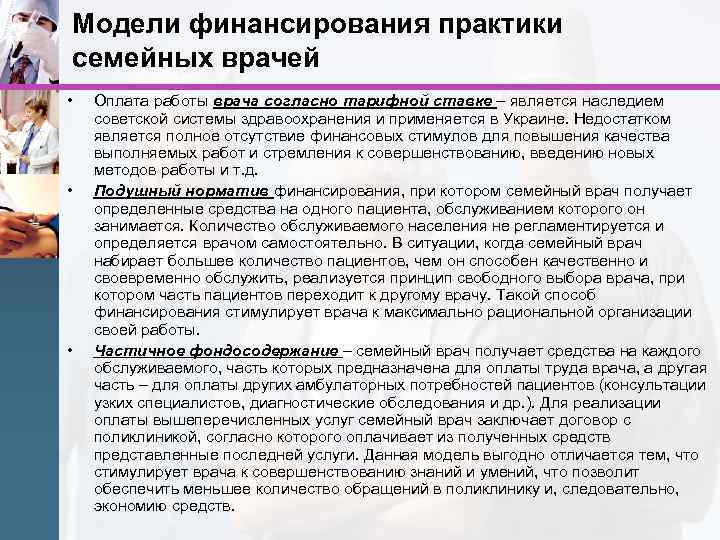 Модели финансирования практики семейных врачей

• Оплата работы врача согласно тарифной ставке – является наследием советской системы здравоохранения и применяется в Украине. Недостатком является полное отсутствие финансовых стимулов для повышения качества выполняемых работ и стремления к совершенствованию, введению новых методов работы и т.д.

• Подушный норматив финансирования, при котором семейный врач получает определенные средства на одного пациента, обслуживанием которого он занимается. Количество обслуживаемого населения не регламентируется и определяется врачом самостоятельно. В ситуации, когда семейный врач набирает большее количество пациентов, чем он способен качественно и своевременно обслужить, реализуется принцип свободного выбора врача, при котором часть пациентов переходит к другому врачу. Такой способ финансирования стимулирует врача к максимально рациональной организации своей работы.

• Частичное фондосодержание – семейный врач получает средства на каждого обслуживаемого, часть которых предназначена для оплаты труда врача, а другая часть – для оплаты других амбулаторных потребностей пациентов (консультации узких специалистов, диагностические обследования и др.). Для реализации оплаты вышеперечисленных услуг семейный врач заключает договор с поликлиникой, согласно которого оплачивает из полученных средств представленные последней услуги. Данная модель выгодно отличается тем, что стимулирует врача к совершенствованию знаний и умений, что позволит обеспечить меньшее количество обращений в поликлинику и, следовательно, экономию средств.